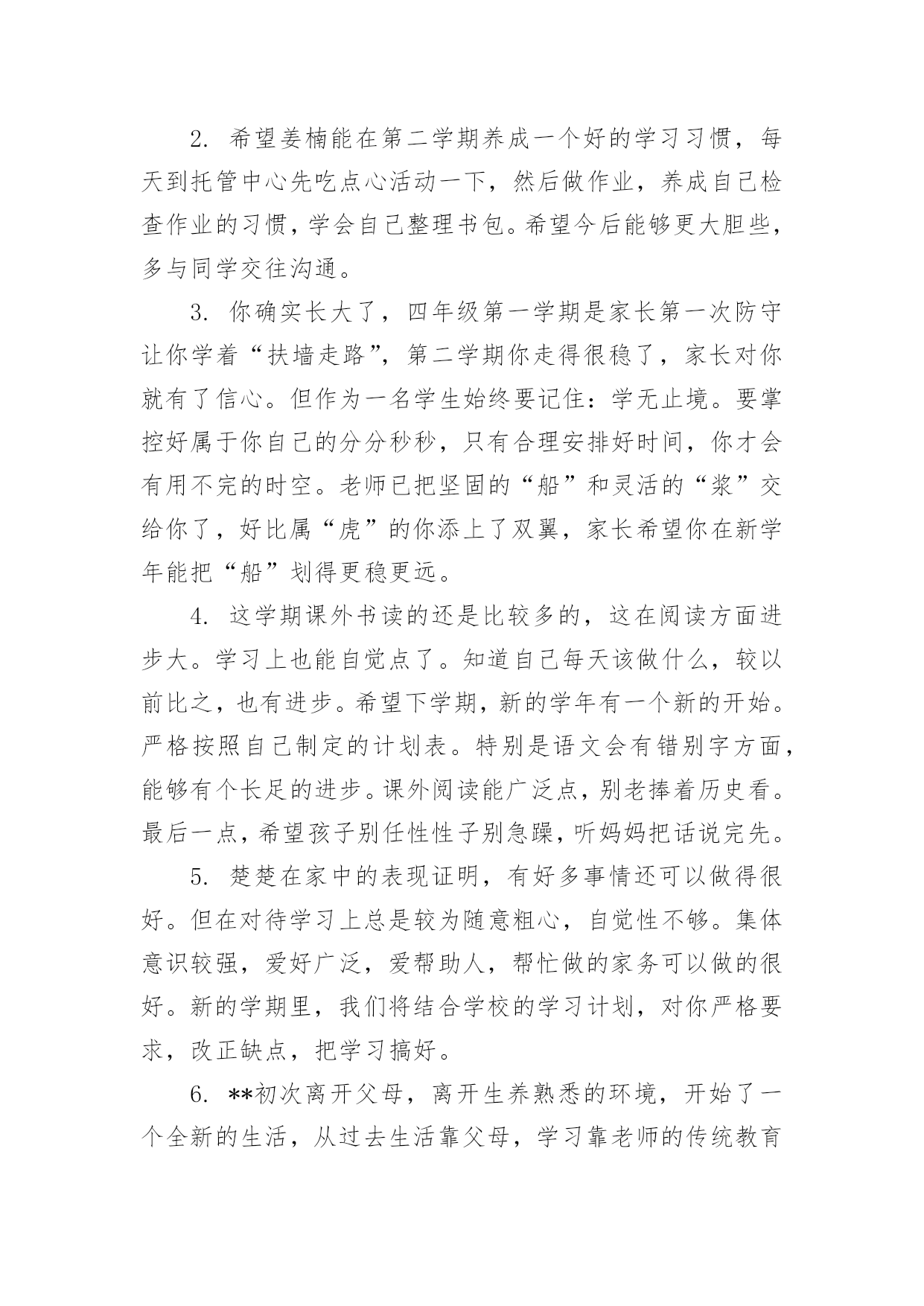 2. 希望姜楠能在第二学期养成一个好的学习习惯，每天到托管中心先吃点心活动一下，然后做作业，养成自己检查作业的习惯，学会自己整理书包。希望今后能够更大胆些，多与同学交往沟通。

3. 你确实长大了，四年级第一学期是家长第一次防守让你学着“扶墙走路”，第二学期你走得很稳了，家长对你就有了信心。但作为一名学生始终要记住：学无止境。要掌控好属于你自己的分分秒秒，只有合理安排好时间，你才会有用不完的时空。老师已把坚固的“船”和灵活的“浆”交给你了，好比属“虎”的你添上了双翼，家长希望你在新学年能把“船”划得更稳更远。

4. 这学期课外书读的还是比较多的，这在阅读方面进步大。学习上也能自觉点了。知道自己每天该做什么，较以前比之，也有进步。希望下学期，新的学年有一个新的开始。严格按照自己制定的计划表。特别是语文会有错别字方面，能够有个长足的进步。课外阅读能广泛点，别老捧着历史看。最后一点，希望孩子别任性性子别急躁，听妈妈把话说完先。

5. 楚楚在家中的表现证明，有好多事情还可以做得很好。但在对待学习上总是较为随意粗心，自觉性不够。集体意识较强，爱好广泛，爱帮助人，帮忙做的家务可以做的很好。新的学期里，我们将结合学校的学习计划，对你严格要求，改正缺点，把学习搞好。

6. **初次离开父母，离开生养熟悉的环境，开始了一个全新的生活，从过去生活靠父母，学习靠老师的传统教育